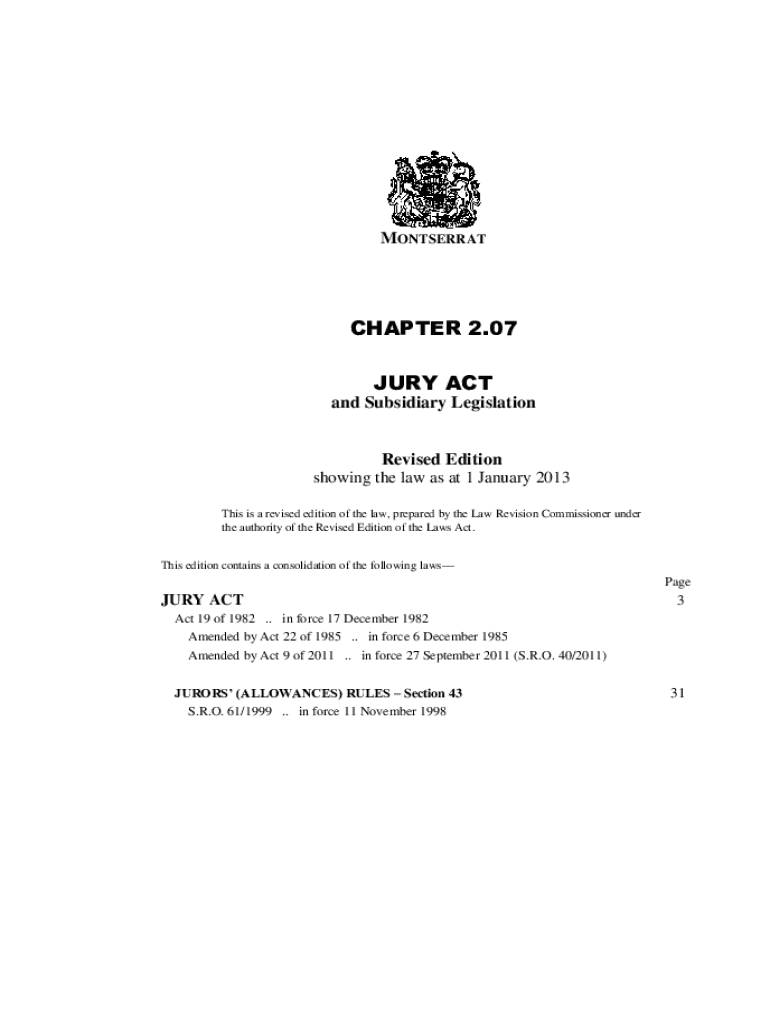 MONTSERRAT

CHAPTER 2.07

JURY ACT
and Subsidiary Legislation

Revised Edition
showing the law as at 1 January 2013

This is a revised edition of the law, prepared by the Law Revision Commissioner under the authority of the Revised Edition of the Laws Act.

This edition contains a consolidation of the following laws—

Page

JURY ACT 3

Act 19 of 1982 .. in force 17 December 1982

Amended by Act 22 of 1985 .. in force 6 December 1985

Amended by Act 9 of 2011 .. in force 27 September 2011 (S.R.O. 40/2011)

JURORS' (ALLOWANCES) RULES – Section 43 31

S.R.O. 61/1999 .. in force 11 November 1998